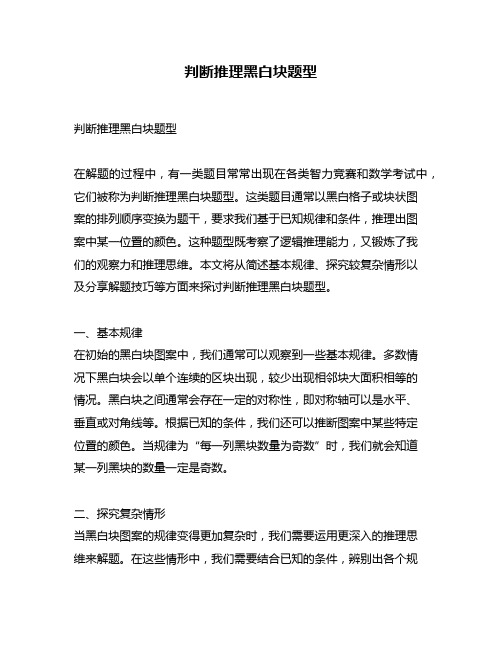 判断推理黑白块题型

判断推理黑白块题型

在解题的过程中，有一类题目常常出现在各类智力竞赛和数学考试中，它们被称为判断推理黑白块题型。这类题目通常以黑白格子或块状图案的排列顺序变换为题干，要求我们基于已知规律和条件，推理出图案中某一位置的颜色。这种题型既考察了逻辑推理能力，又锻炼了我们的观察力和推理思维。本文将从简述基本规律、探究较复杂情形以及分享解题技巧等方面来探讨判断推理黑白块题型。

一、基本规律
在初始的黑白块图案中，我们通常可以观察到一些基本规律。多数情况下黑白块会以单个连续的区块出现，较少出现相邻块大面积相等的情况。黑白块之间通常会存在一定的对称性，即对称轴可以是水平、垂直或对角线等。根据已知的条件，我们还可以推断图案中某些特定位置的颜色。当规律为“每一列黑块数量为奇数”时，我们就会知道某一列黑块的数量一定是奇数。

二、探究复杂情形
当黑白块图案的规律变得更加复杂时，我们需要运用更深入的推理思维来解题。在这些情形中，我们需要结合已知的条件，辨别出各个规